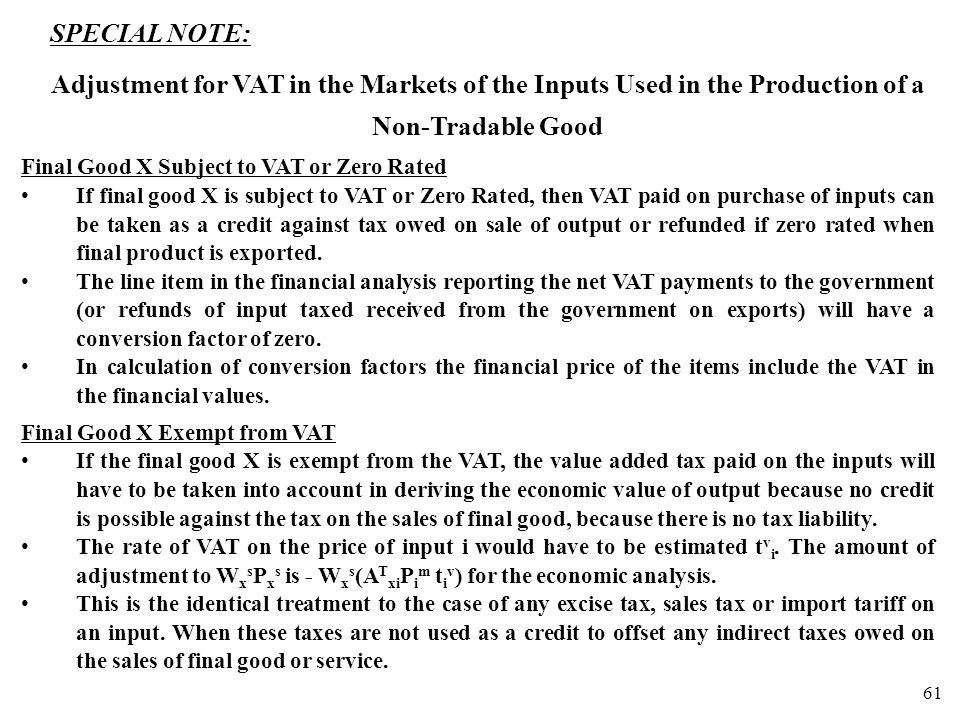 SPECIAL NOTE:

Adjustment for VAT in the Markets of the Inputs Used in the Production of a Non-Tradable Good

Final Good X Subject to VAT or Zero Rated

• If final good X is subject to VAT or Zero Rated, then VAT paid on purchase of inputs can be taken as a credit against tax owed on sale of output or refunded if zero rated when final product is exported.

• The line item in the financial analysis reporting the net VAT payments to the government (or refunds of input taxed received from the government on exports) will have a conversion factor of zero.

• In calculation of conversion factors the financial price of the items include the VAT in the financial values.

Final Good X Exempt from VAT

• If the final good X is exempt from the VAT, the value added tax paid on the inputs will have to be taken into account in deriving the economic value of output because no credit is possible against the tax on the sales of final good, because there is no tax liability.

• The rate of VAT on the price of input i would have to be estimated $t^v_i$. The amount of adjustment to $W_x^s P_x^s$ is - $W_x^s(A^T_{xi} P_i^m t_i^v)$ for the economic analysis.

• This is the identical treatment to the case of any excise tax, sales tax or import tariff on an input. When these taxes are not used as a credit to offset any indirect taxes owed on the sales of final good or service.

61